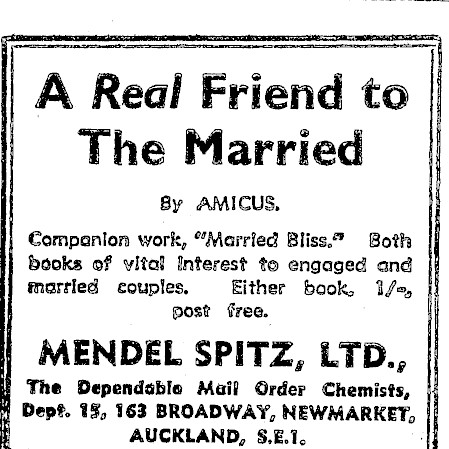 A Real Friend to The Married

By AMICUS.

Companion work, "Married Bliss." Both books of vital interest to engaged and married couples. Either book, 1/-, post free.

MENDEL SPITZ, LTD.,

The Dependable Mail Order Chemists, Dept. 15, 163 BROADWAY, NEWMARKET, AUCKLAND, S.E.1.